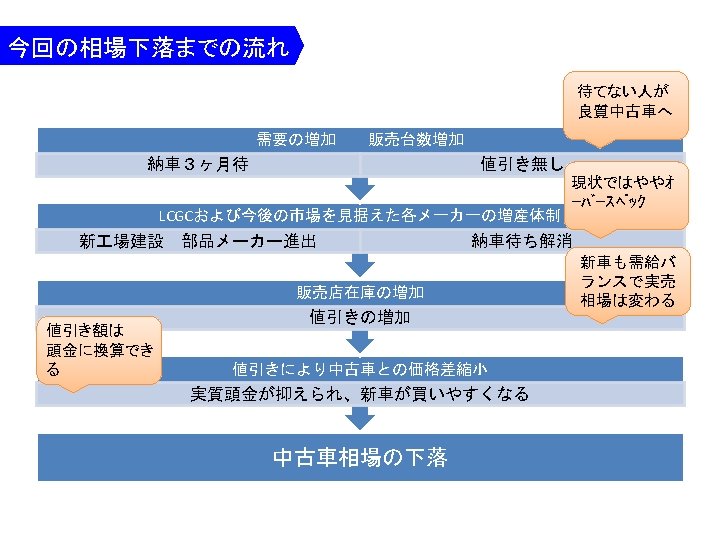 今回の相場下落までの流れ

待てない人が良質中古車へ

需要の増加　販売台数増加

納車３ヶ月待

値引き無し

現状ではややオーバースペック

LCGCおよび今後の市場を見据えた各メーカーの増産体制

新工場建設　部品メーカー進出

納車待ち解消

新車も需給バランスで実売相場は変わる

販売店在庫の増加

値引きの増加

値引き額は頭金に換算できる

値引きにより中古車との価格差縮小

実質頭金が抑えられ、新車が買いやすくなる

中古車相場の下落